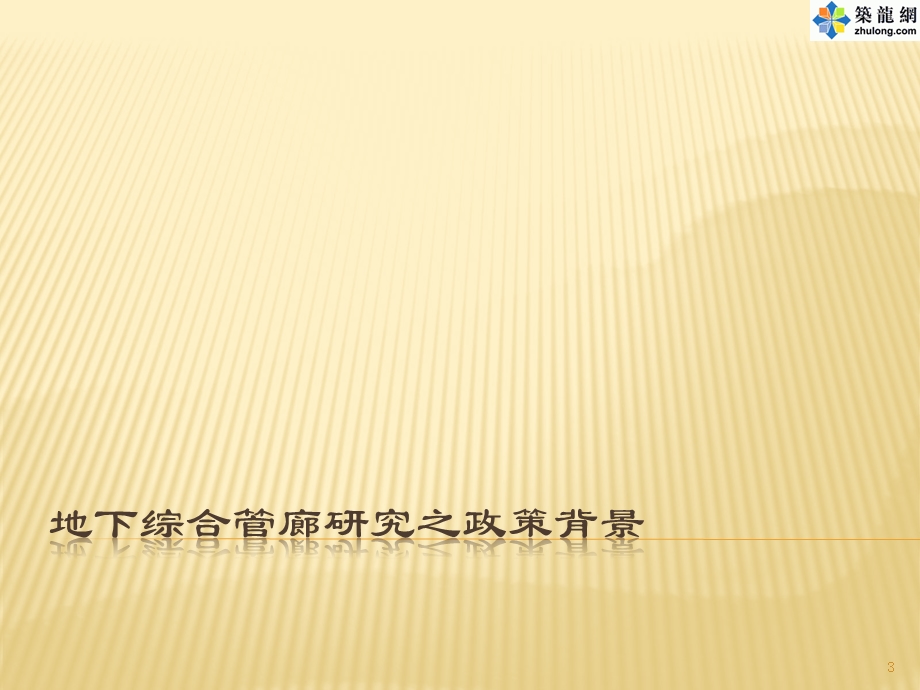 築龍網
zhulong.com

地下综合管廊研究之政策背景

3